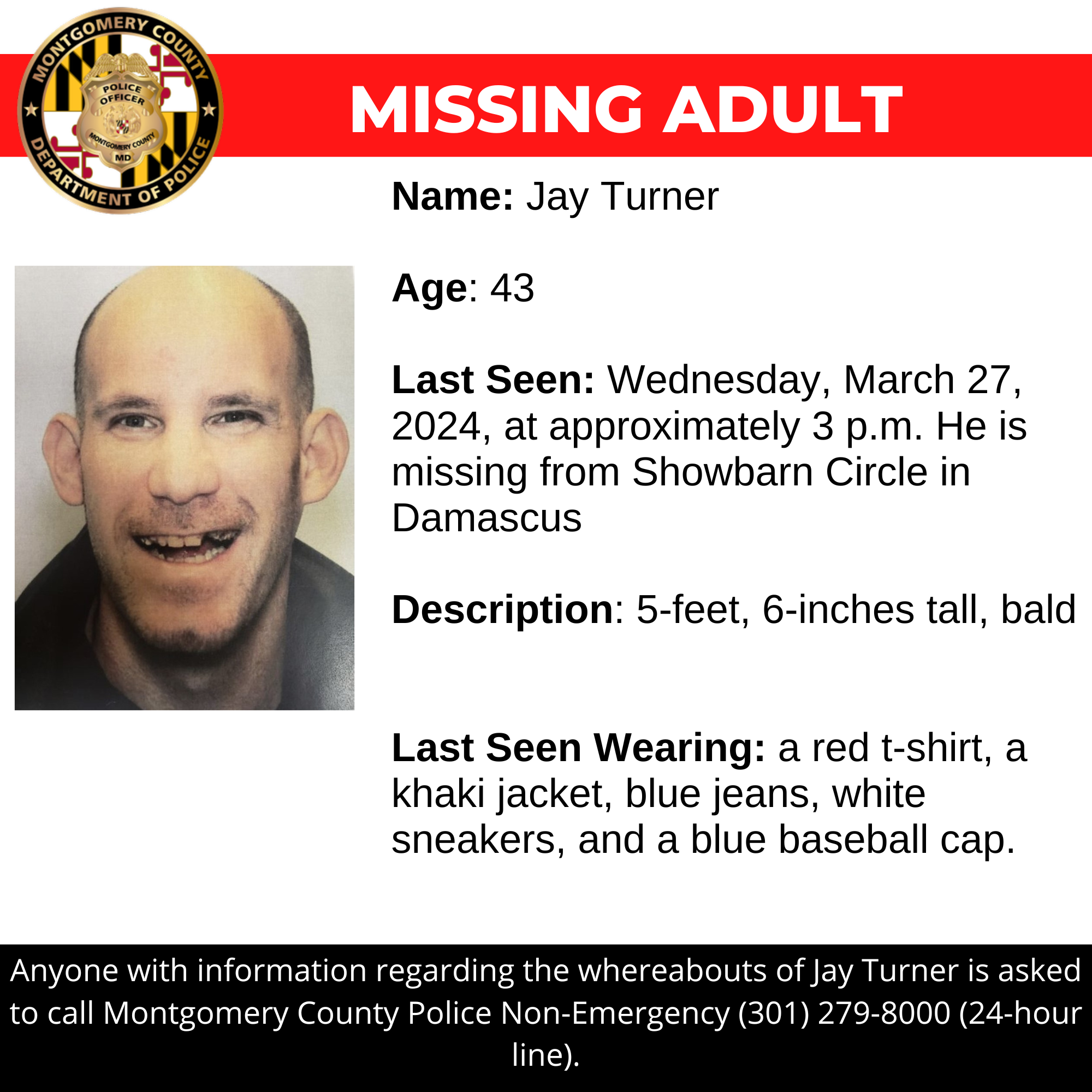 MONTGOMERY COUNTY
POLICE OFFICER
MONTGOMERY COUNTY
MD
DEPARTMENT OF POLICE

MISSING ADULT

Name: Jay Turner

Age: 43

Last Seen: Wednesday, March 27, 2024, at approximately 3 p.m. He is missing from Showbarn Circle in Damascus

Description: 5-feet, 6-inches tall, bald

Last Seen Wearing: a red t-shirt, a khaki jacket, blue jeans, white sneakers, and a blue baseball cap.

Anyone with information regarding the whereabouts of Jay Turner is asked to call Montgomery County Police Non-Emergency (301) 279-8000 (24-hour line).